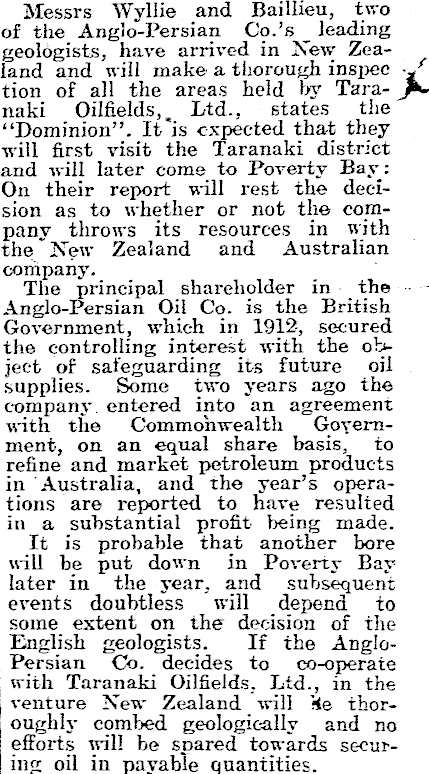 Messrs Wyllie and Baillieu, two of the Anglo-Persian Co.'s leading geologists, have arrived in New Zealand and will make a thorough inspec tion of all the areas held by Taranaki Oilfields, Ltd., states the "Dominion". It is expected that they will first visit the Taranaki district and will later come to Poverty Bay: On their report will rest the decision as to whether or not the company throws its resources in with the New Zealand and Australian company.

The principal shareholder in the Anglo-Persian Oil Co. is the British Government, which in 1912, secured the controlling interest with the object of safeguarding its future oil supplies. Some two years ago the company entered into an agreement with the Commonwealth Government, on an equal share basis, to refine and market petroleum products in Australia, and the year's operations are reported to have resulted in a substantial profit being made.

It is probable that another bore will be put down in Poverty Bay later in the year, and subsequent events doubtless will depend to some extent on the decision of the English geologists. If the Anglo-Persian Co. decides to co-operate with Taranaki Oilfields, Ltd., in the venture New Zealand will be thoroughly combed geologically and no efforts will be spared towards securing oil in payable quantities.